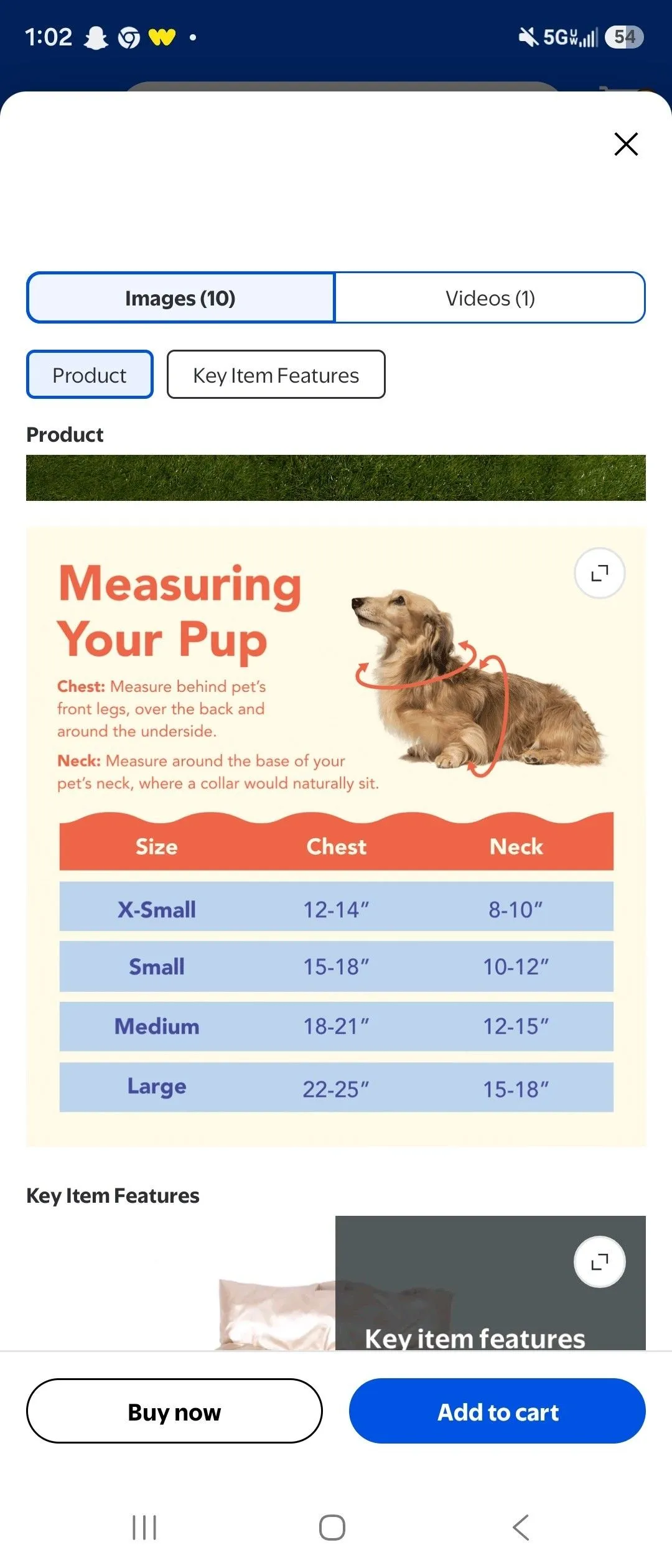 1:02 5G 54

Images (10) Videos (1)

Product Key Item Features

Product

Measuring Your Pup

Chest: Measure behind pet's front legs, over the back and around the underside.

Neck: Measure around the base of your pet's neck, where a collar would naturally sit.

| Size | Chest | Neck |
|---|---|---|
| X-Small | 12-14" | 8-10" |
| Small | 15-18" | 10-12" |
| Medium | 18-21" | 12-15" |
| Large | 22-25" | 15-18" |

Key Item Features

Key item features

Buy now

Add to cart